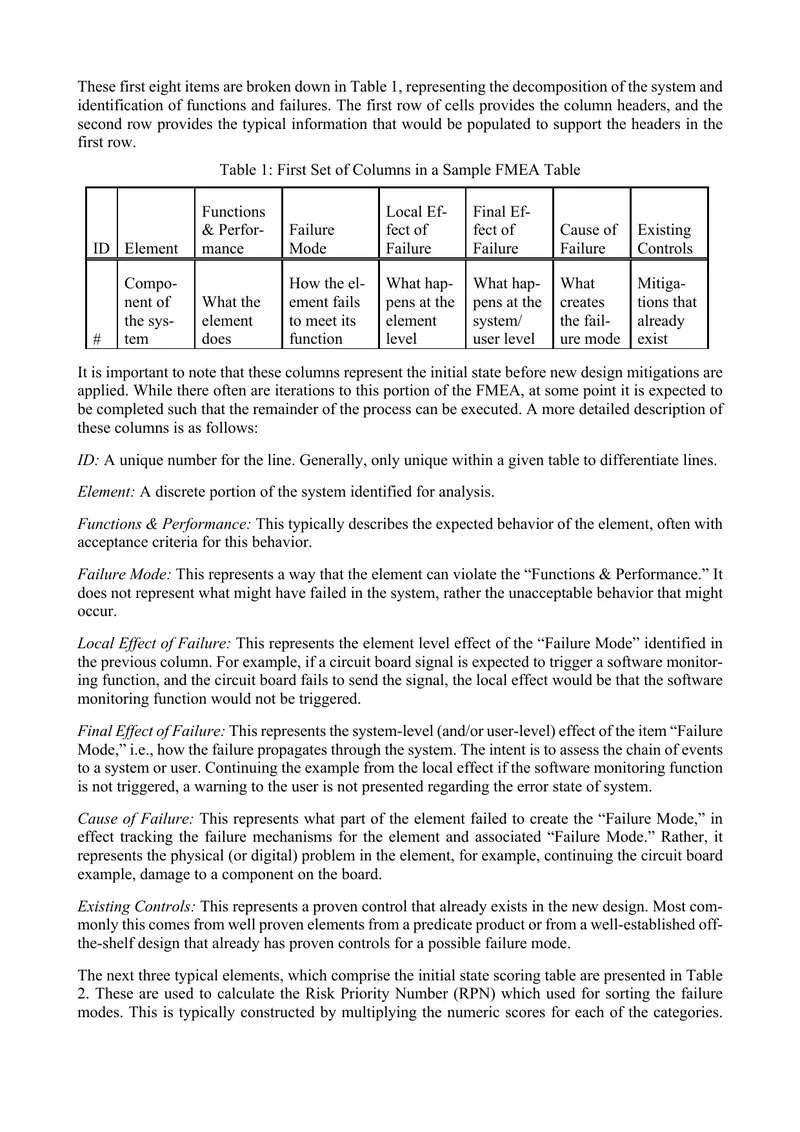 These first eight items are broken down in Table 1, representing the decomposition of the system and identification of functions and failures. The first row of cells provides the column headers, and the second row provides the typical information that would be populated to support the headers in the first row.

Table 1: First Set of Columns in a Sample FMEA Table

| ID | Element | Functions & Performance | Failure Mode | Local Effect of Failure | Final Effect of Failure | Cause of Failure | Existing Controls |
|---|---|---|---|---|---|---|---|
| # | Component of the system | What the element does | How the element fails to meet its function | What happens at the element level | What happens at the system/ user level | What creates the failure mode | Mitigations that already exist |

It is important to note that these columns represent the initial state before new design mitigations are applied. While there often are iterations to this portion of the FMEA, at some point it is expected to be completed such that the remainder of the process can be executed. A more detailed description of these columns is as follows:

ID: A unique number for the line. Generally, only unique within a given table to differentiate lines.

Element: A discrete portion of the system identified for analysis.

Functions & Performance: This typically describes the expected behavior of the element, often with acceptance criteria for this behavior.

Failure Mode: This represents a way that the element can violate the "Functions & Performance." It does not represent what might have failed in the system, rather the unacceptable behavior that might occur.

Local Effect of Failure: This represents the element level effect of the "Failure Mode" identified in the previous column. For example, if a circuit board signal is expected to trigger a software monitoring function, and the circuit board fails to send the signal, the local effect would be that the software monitoring function would not be triggered.

Final Effect of Failure: This represents the system-level (and/or user-level) effect of the item "Failure Mode," i.e., how the failure propagates through the system. The intent is to assess the chain of events to a system or user. Continuing the example from the local effect if the software monitoring function is not triggered, a warning to the user is not presented regarding the error state of system.

Cause of Failure: This represents what part of the element failed to create the "Failure Mode," in effect tracking the failure mechanisms for the element and associated "Failure Mode." Rather, it represents the physical (or digital) problem in the element, for example, continuing the circuit board example, damage to a component on the board.

Existing Controls: This represents a proven control that already exists in the new design. Most commonly this comes from well proven elements from a predicate product or from a well-established off-the-shelf design that already has proven controls for a possible failure mode.

The next three typical elements, which comprise the initial state scoring table are presented in Table 2. These are used to calculate the Risk Priority Number (RPN) which used for sorting the failure modes. This is typically constructed by multiplying the numeric scores for each of the categories.